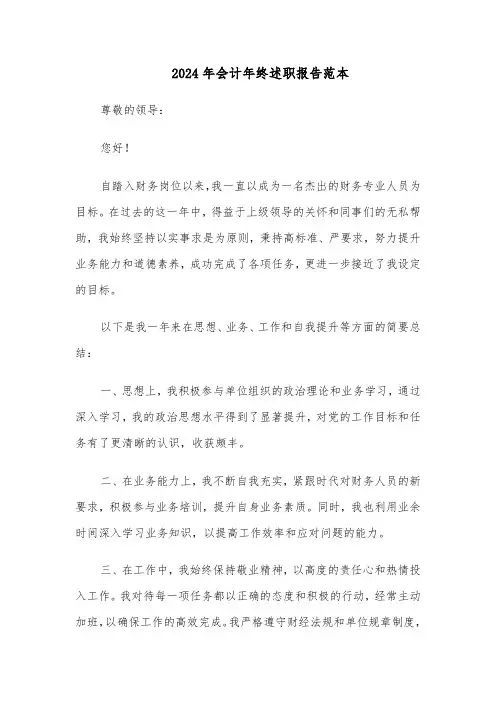 2024年会计年终述职报告范本

尊敬的领导：

您好！

自踏入财务岗位以来，我一直以成为一名杰出的财务专业人员为目标。在过去的这一年中，得益于上级领导的关怀和同事们的无私帮助，我始终坚持以实事求是为原则，秉持高标准、严要求，努力提升业务能力和道德素养，成功完成了各项任务，更进一步接近了我设定的目标。

以下是我一年来在思想、业务、工作和自我提升等方面的简要总结：

一、思想上，我积极参与单位组织的政治理论和业务学习，通过深入学习，我的政治思想水平得到了显著提升，对党的工作目标和任务有了更清晰的认识，收获颇丰。

二、在业务能力上，我不断自我充实，紧跟时代对财务人员的新要求，积极参与业务培训，提升自身业务素质。同时，我也利用业余时间深入学习业务知识，以提高工作效率和应对问题的能力。

三、在工作中，我始终保持敬业精神，以高度的责任心和热情投入工作。我对待每一项任务都以正确的态度和积极的行动，经常主动加班，以确保工作的高效完成。我严格遵守财经法规和单位规章制度，